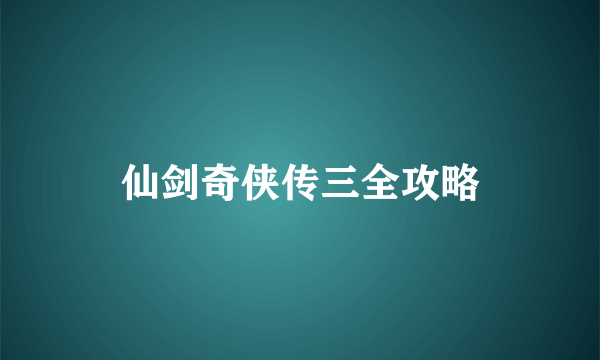 仙剑奇侠传三全攻略